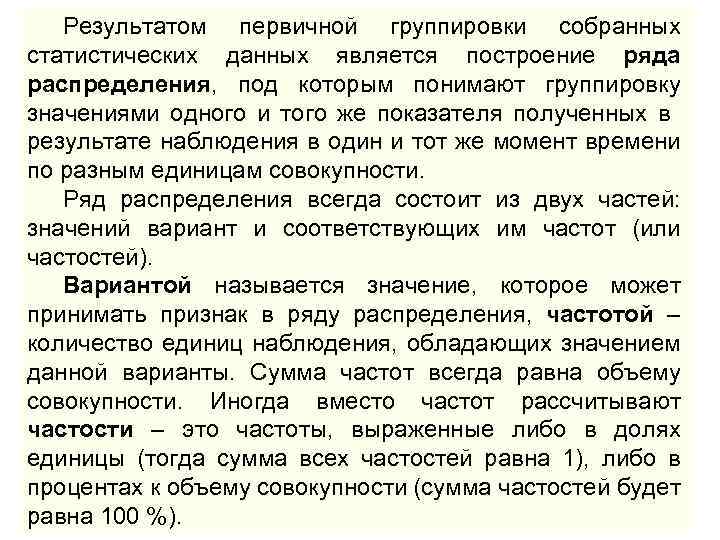 Результатом первичной группировки собранных статистических данных является построение ряда распределения, под которым понимают группировку значениями одного и того же показателя полученных в результате наблюдения в один и тот же момент времени по разным единицам совокупности.

Ряд распределения всегда состоит из двух частей: значений вариант и соответствующих им частот (или частостей).

Вариантой называется значение, которое может принимать признак в ряду распределения, частотой – количество единиц наблюдения, обладающих значением данной варианты. Сумма частот всегда равна объему совокупности. Иногда вместо частот рассчитывают частости – это частоты, выраженные либо в долях единицы (тогда сумма всех частостей равна 1), либо в процентах к объему совокупности (сумма частостей будет равна 100 %).